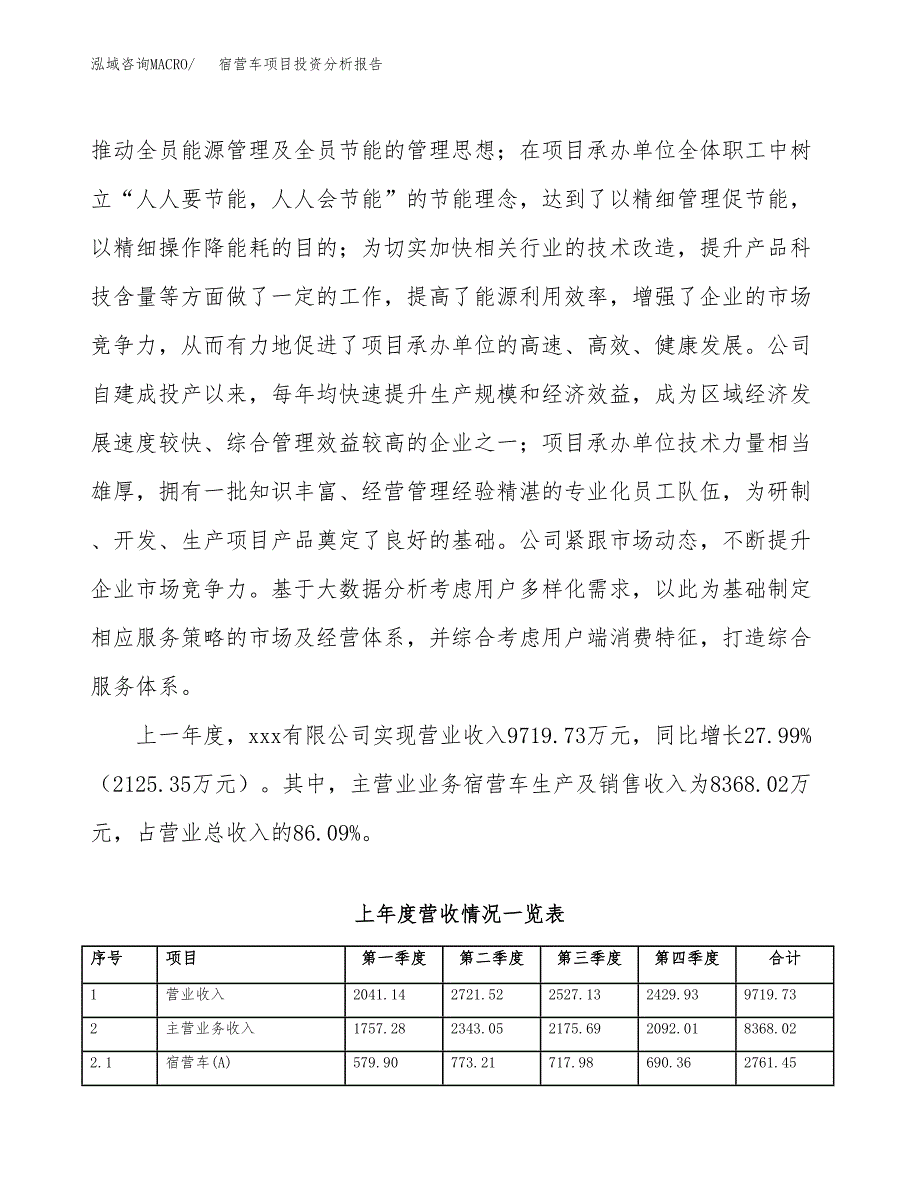 泓域咨询MACRO/　　宿营车项目投资分析报告

推动全员能源管理及全员节能的管理思想；在项目承办单位全体职工中树立“人人要节能，人人会节能”的节能理念，达到了以精细管理促节能，以精细操作降能耗的目的；为切实加快相关行业的技术改造，提升产品科技含量等方面做了一定的工作，提高了能源利用效率，增强了企业的市场竞争力，从而有力地促进了项目承办单位的高速、高效、健康发展。公司自建成投产以来，每年均快速提升生产规模和经济效益，成为区域经济发展速度较快、综合管理效益较高的企业之一；项目承办单位技术力量相当雄厚，拥有一批知识丰富、经营管理经验精湛的专业化员工队伍，为研制、开发、生产项目产品奠定了良好的基础。公司紧跟市场动态，不断提升企业市场竞争力。基于大数据分析考虑用户多样化需求，以此为基础制定相应服务策略的市场及经营体系，并综合考虑用户端消费特征，打造综合服务体系。

上一年度，xxx有限公司实现营业收入9719.73万元，同比增长27.99%（2125.35万元）。其中，主营业业务宿营车生产及销售收入为8368.02万元，占营业总收入的86.09%。

上年度营收情况一览表

| 序号 | 项目 | 第一季度 | 第二季度 | 第三季度 | 第四季度 | 合计 |
|---|---|---|---|---|---|---|
| 1 | 营业收入 | 2041.14 | 2721.52 | 2527.13 | 2429.93 | 9719.73 |
| 2 | 主营业务收入 | 1757.28 | 2343.05 | 2175.69 | 2092.01 | 8368.02 |
| 2.1 | 宿营车(A) | 579.90 | 773.21 | 717.98 | 690.36 | 2761.45 |